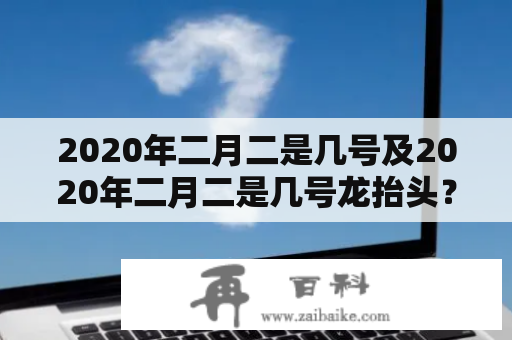 2020年二月二是几号及2020年二月二是几号龙抬头？

再 百科
www.zaibaike.com